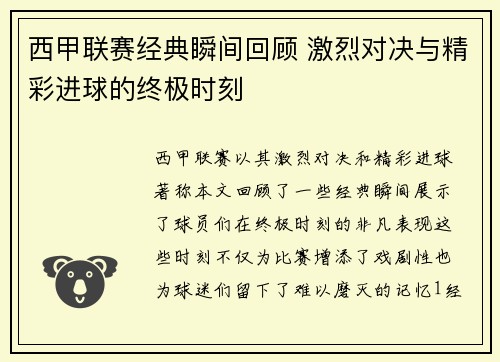 西甲联赛经典瞬间回顾 激烈对决与精彩进球的终极时刻

西甲联赛以其激烈对决和精彩进球著称本文回顾了一些经典瞬间展示了球员们在终极时刻的非凡表现这些时刻不仅为比赛增添了戏剧性也为球迷们留下了难以磨灭的记忆1经